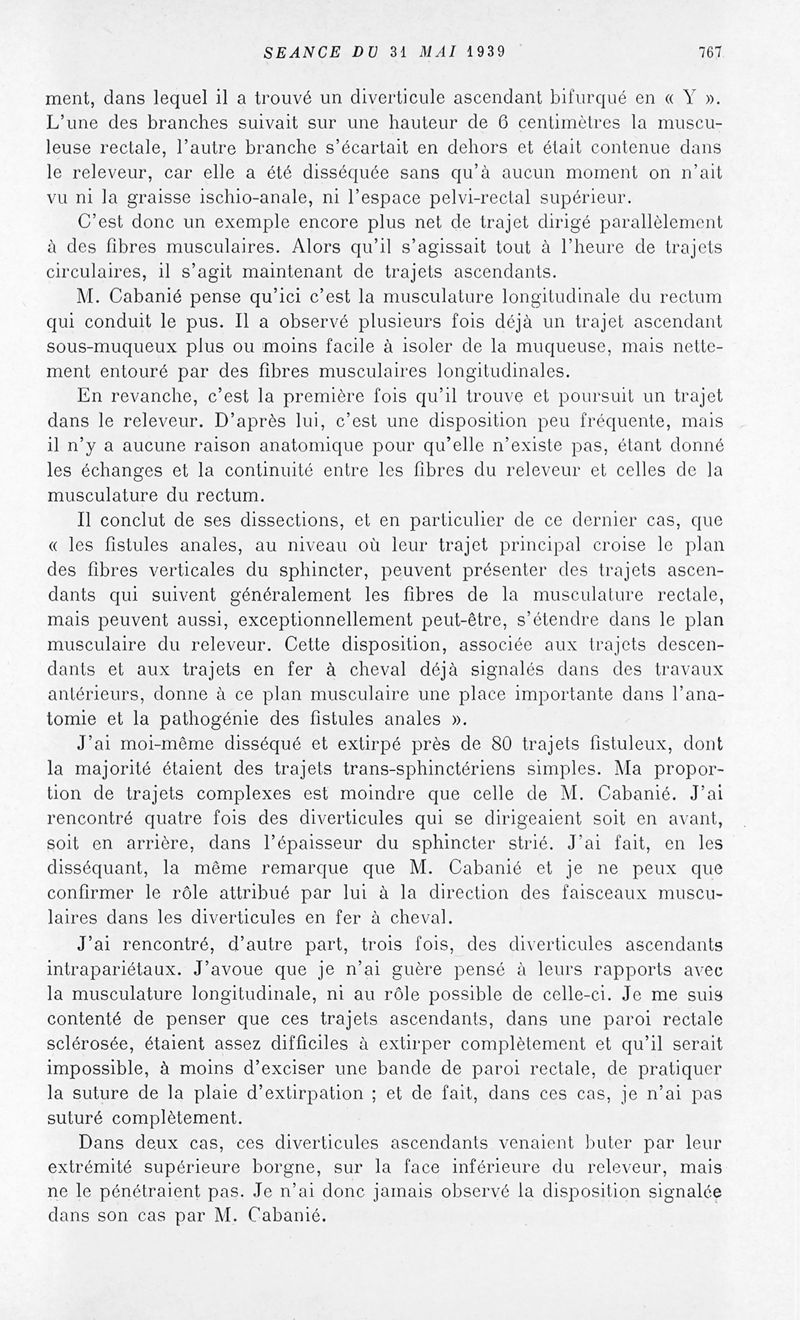 SEANCE DU 31 MAI 1939 767

ment, dans lequel il a trouvé un diverticule ascendant bifurqué en « Y ». L'une des branches suivait sur une hauteur de 6 centimètres la musculeuse rectale, l'autre branche s'écartait en dehors et était contenue dans le releveur, car elle a été disséquée sans qu'à aucun moment on n'ait vu ni la graisse ischio-anale, ni l'espace pelvi-rectal supérieur.

C'est donc un exemple encore plus net de trajet dirigé parallèlement à des fibres musculaires. Alors qu'il s'agissait tout à l'heure de trajets circulaires, il s'agit maintenant de trajets ascendants.

M. Cabanié pense qu'ici c'est la musculature longitudinale du rectum qui conduit le pus. Il a observé plusieurs fois déjà un trajet ascendant sous-muqueux plus ou moins facile à isoler de la muqueuse, mais nettement entouré par des fibres musculaires longitudinales.

En revanche, c'est la première fois qu'il trouve et poursuit un trajet dans le releveur. D'après lui, c'est une disposition peu fréquente, mais il n'y a aucune raison anatomique pour qu'elle n'existe pas, étant donné les échanges et la continuité entre les fibres du releveur et celles de la musculature du rectum.

Il conclut de ses dissections, et en particulier de ce dernier cas, que « les fistules anales, au niveau où leur trajet principal croise le plan des fibres verticales du sphincter, peuvent présenter des trajets ascendants qui suivent généralement les fibres de la musculature rectale, mais peuvent aussi, exceptionnellement peut-être, s'étendre dans le plan musculaire du releveur. Cette disposition, associée aux trajets descendants et aux trajets en fer à cheval déjà signalés dans des travaux antérieurs, donne à ce plan musculaire une place importante dans l'anatomie et la pathogénie des fistules anales ».

J'ai moi-même disséqué et extirpé près de 80 trajets fistuleux, dont la majorité étaient des trajets trans-sphinctériens simples. Ma proportion de trajets complexes est moindre que celle de M. Cabanié. J'ai rencontré quatre fois des diverticules qui se dirigeaient soit en avant, soit en arrière, dans l'épaisseur du sphincter strié. J'ai fait, en les disséquant, la même remarque que M. Cabanié et je ne peux que confirmer le rôle attribué par lui à la direction des faisceaux musculaires dans les diverticules en fer à cheval.

J'ai rencontré, d'autre part, trois fois, des diverticules ascendants intrapariétaux. J'avoue que je n'ai guère pensé à leurs rapports avec la musculature longitudinale, ni au rôle possible de celle-ci. Je me suis contenté de penser que ces trajets ascendants, dans une paroi rectale sclérosée, étaient assez difficiles à extirper complètement et qu'il serait impossible, à moins d'exciser une bande de paroi rectale, de pratiquer la suture de la plaie d'extirpation ; et de fait, dans ces cas, je n'ai pas suturé complètement.

Dans deux cas, ces diverticules ascendants venaient buter par leur extrémité supérieure borgne, sur la face inférieure du releveur, mais ne le pénétraient pas. Je n'ai donc jamais observé la disposition signalée dans son cas par M. Cabanié.